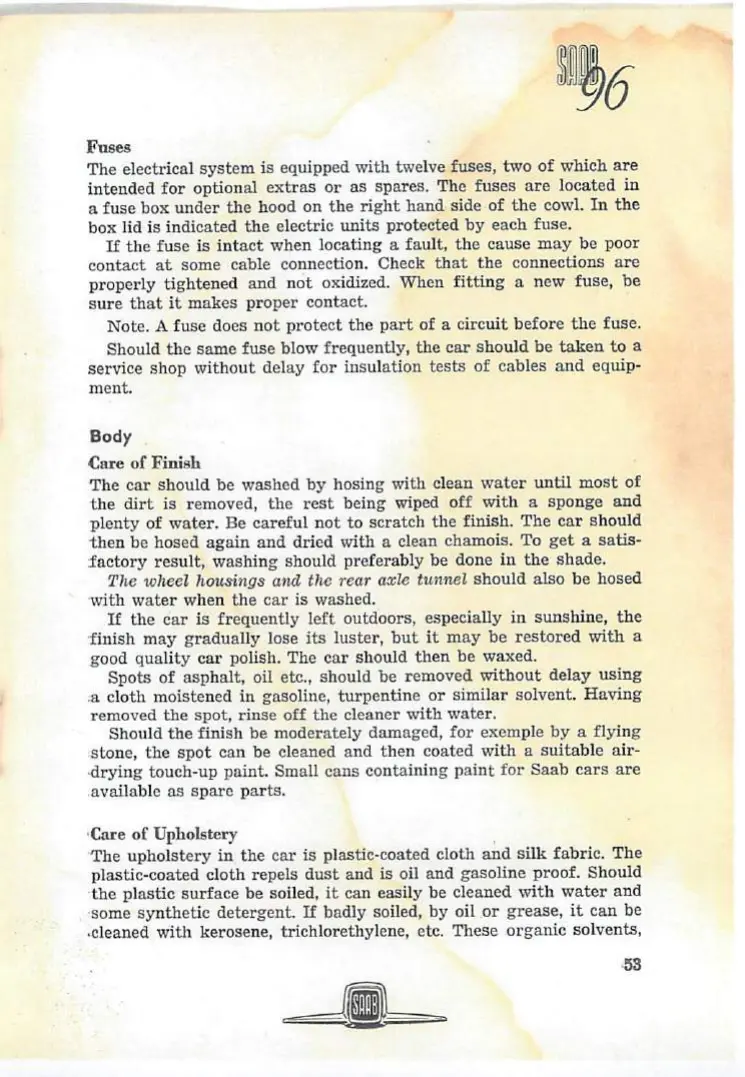 SAAB 96

Fuses

The electrical system is equipped with twelve fuses, two of which are intended for optional extras or as spares. The fuses are located in a fuse box under the hood on the right hand side of the cowl. In the box lid is indicated the electric units protected by each fuse.

If the fuse is intact when locating a fault, the cause may be poor contact at some cable connection. Check that the connections are properly tightened and not oxidized. When fitting a new fuse, be sure that it makes proper contact.

Note. A fuse does not protect the part of a circuit before the fuse.

Should the same fuse blow frequently, the car should be taken to a service shop without delay for insulation tests of cables and equipment.

Body

Care of Finish

The car should be washed by hosing with clean water until most of the dirt is removed, the rest being wiped off with a sponge and plenty of water. Be careful not to scratch the finish. The car should then be hosed again and dried with a clean chamois. To get a satisfactory result, washing should preferably be done in the shade.

The wheel housings and the rear axle tunnel should also be hosed with water when the car is washed.

If the car is frequently left outdoors, especially in sunshine, the finish may gradually lose its luster, but it may be restored with a good quality car polish. The car should then be waxed.

Spots of asphalt, oil etc., should be removed without delay using a cloth moistened in gasoline, turpentine or similar solvent. Having removed the spot, rinse off the cleaner with water.

Should the finish be moderately damaged, for exemple by a flying stone, the spot can be cleaned and then coated with a suitable air-drying touch-up paint. Small cans containing paint for Saab cars are available as spare parts.

Care of Upholstery

The upholstery in the car is plastic-coated cloth and silk fabric. The plastic-coated cloth repels dust and is oil and gasoline proof. Should the plastic surface be soiled, it can easily be cleaned with water and some synthetic detergent. If badly soiled, by oil or grease, it can be cleaned with kerosene, trichlorethylene, etc. These organic solvents,

53

SAAB